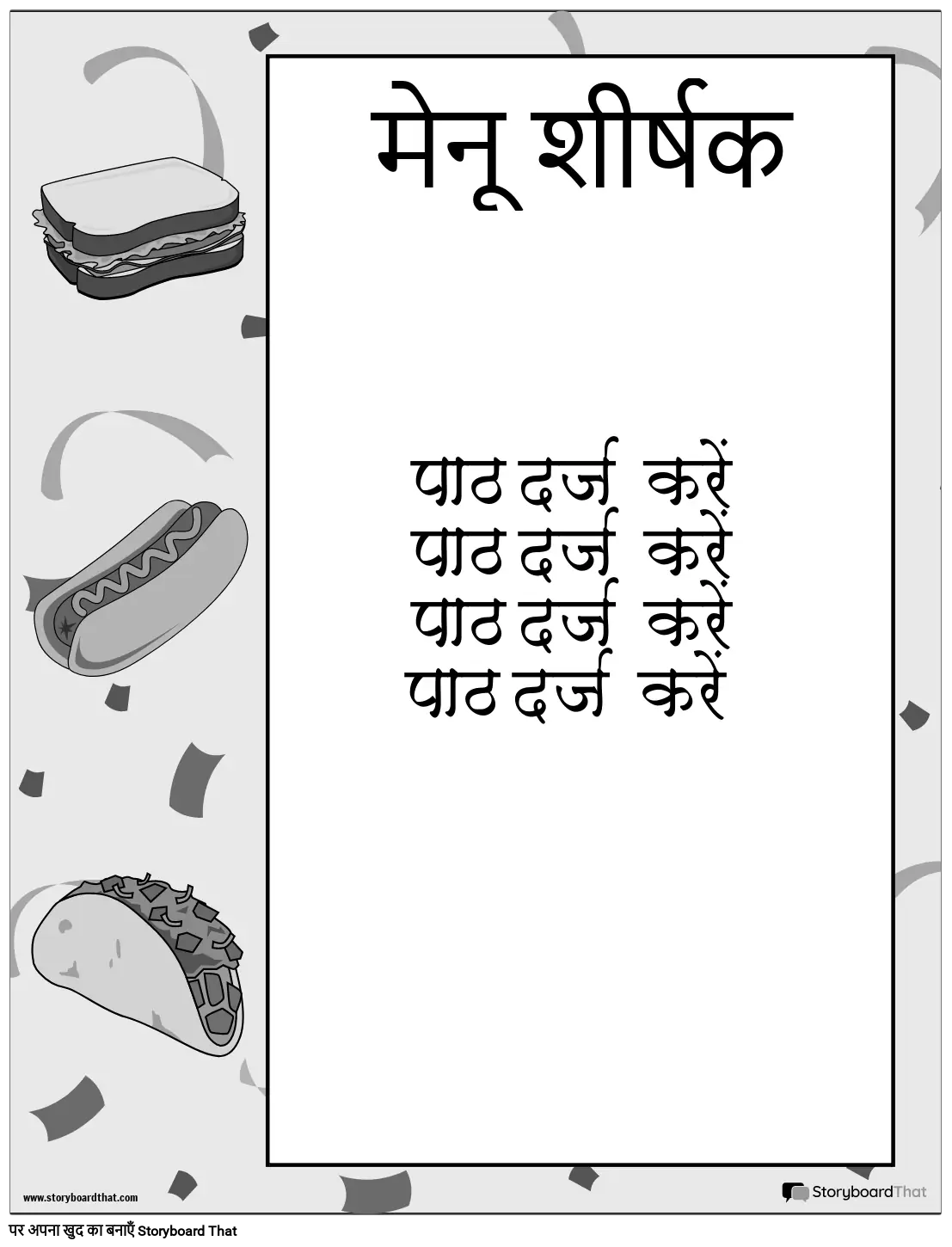 मेनू शीर्षक

पाठ दर्ज करें
पाठ दर्ज करें
पाठ दर्ज करें
पाठ दर्ज करें

www.storyboardthat.com

StoryboardThat

पर अपना खुद का बनाएँ Storyboard That